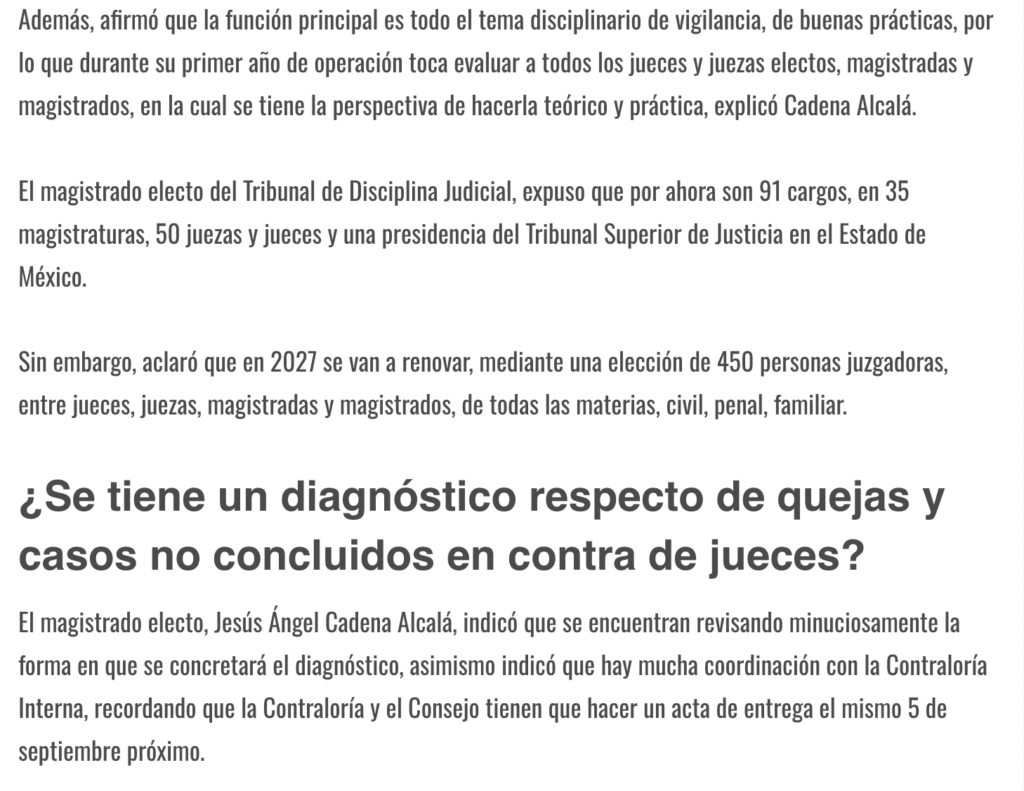 Además, afirmó que la función principal es todo el tema disciplinario de vigilancia, de buenas prácticas, por lo que durante su primer año de operación toca evaluar a todos los jueces y juezas electos, magistradas y magistrados, en la cual se tiene la perspectiva de hacerla teórico y práctica, explicó Cadena Alcalá.

El magistrado electo del Tribunal de Disciplina Judicial, expuso que por ahora son 91 cargos, en 35 magistraturas, 50 juezas y jueces y una presidencia del Tribunal Superior de Justicia en el Estado de México.

Sin embargo, aclaró que en 2027 se van a renovar, mediante una elección de 450 personas juzgadoras, entre jueces, juezas, magistradas y magistrados, de todas las materias, civil, penal, familiar.

¿Se tiene un diagnóstico respecto de quejas y casos no concluidos en contra de jueces?

El magistrado electo, Jesús Ángel Cadena Alcalá, indicó que se encuentran revisando minuciosamente la forma en que se concretará el diagnóstico, asimismo indicó que hay mucha coordinación con la Contraloría Interna, recordando que la Contraloría y el Consejo tienen que hacer un acta de entrega el mismo 5 de septiembre próximo.